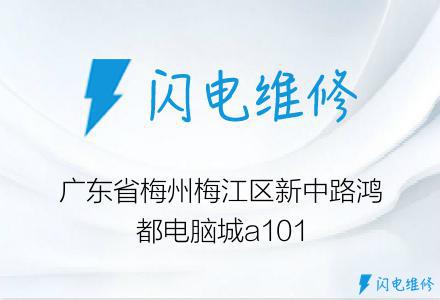 闪电维修

广东省梅州梅江区新中路鸿都电脑城a101

闪电维修